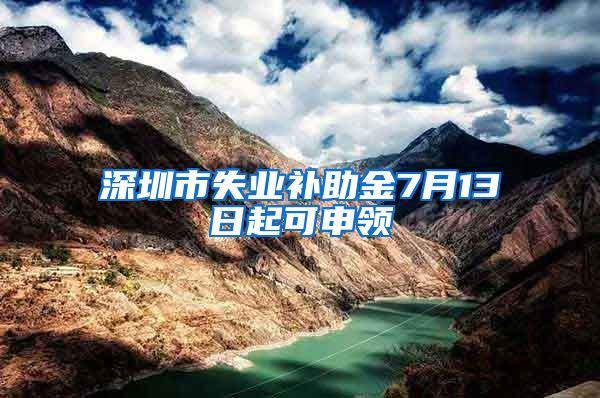 深圳市失业补助金7月13日起可申领